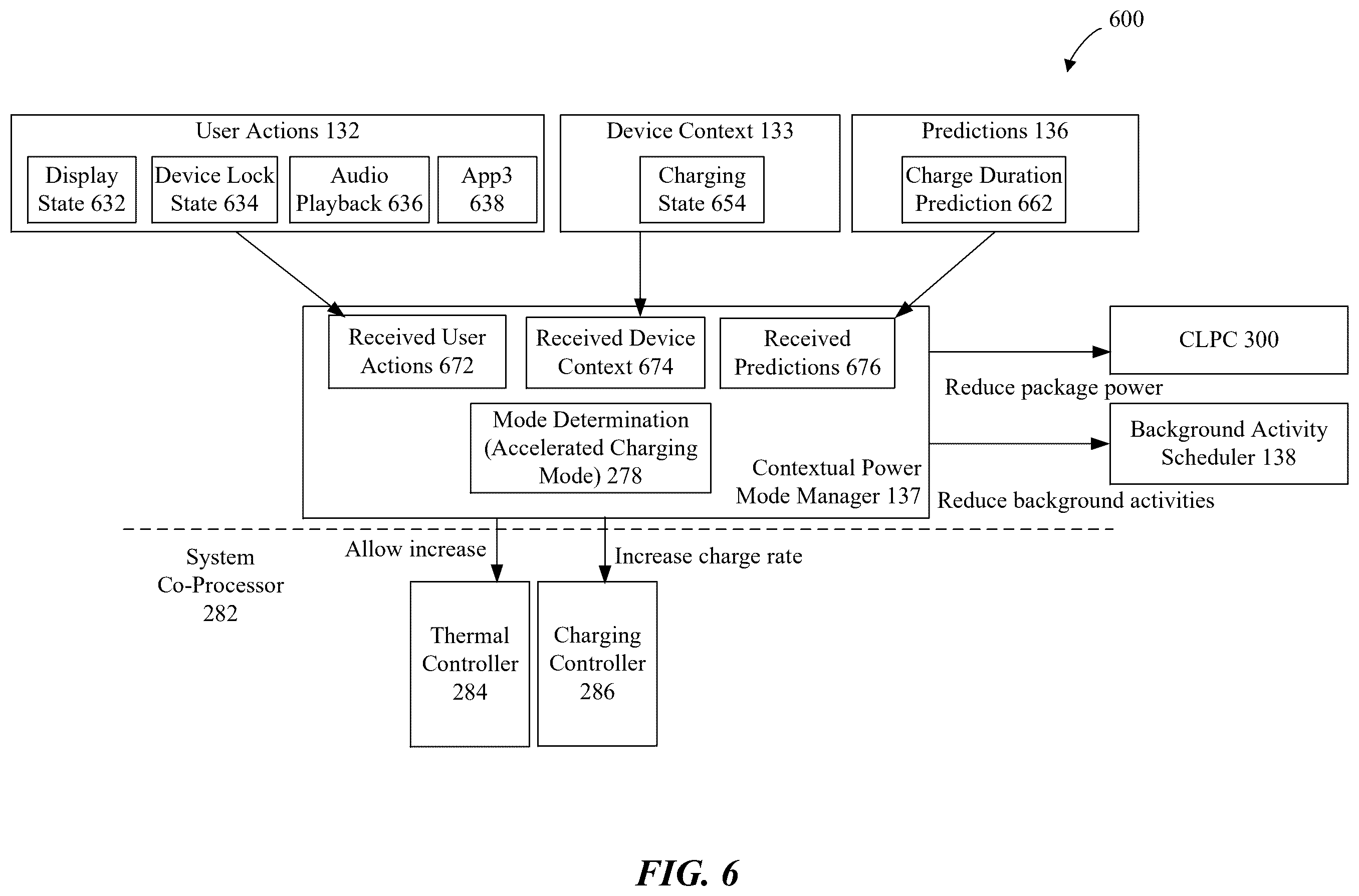 600

User Actions 132

Display State 632

Device Lock State 634

Audio Playback 636

App3 638

Device Context 133

Charging State 654

Predictions 136

Charge Duration Prediction 662

Received User Actions 672

Received Device Context 674

Received Predictions 676

Mode Determination (Accelerated Charging Mode) 278

Contextual Power Mode Manager 137

CLPC 300

Reduce package power

Background Activity Scheduler 138

Reduce background activities

System Co-Processor 282

Allow increase

Increase charge rate

Thermal Controller 284

Charging Controller 286

FIG. 6